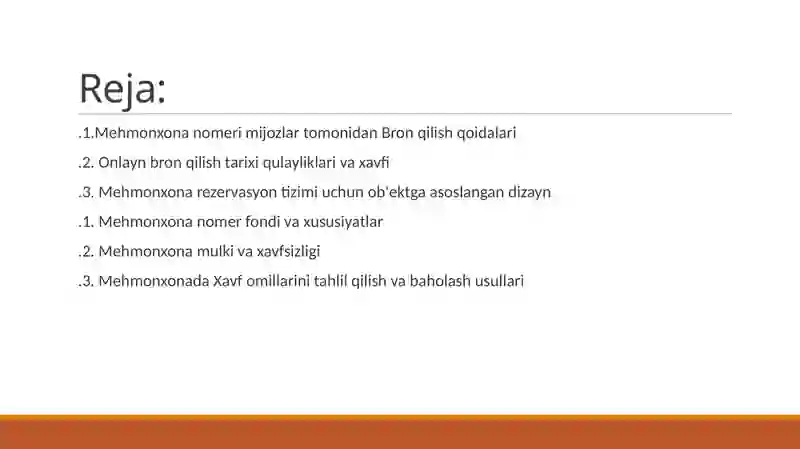 Reja:

.1.Mehmonxona nomeri mijozlar tomonidan Bron qilish qoidalari

.2. Onlayn bron qilish tarixi qulayliklari va xavfi

.3. Mehmonxona rezervasyon tizimi uchun ob'ektga asoslangan dizayn

.1. Mehmonxona nomer fondi va xususiyatlar

.2. Mehmonxona mulki va xavfsizligi

.3. Mehmonxonada Xavf omillarini tahlil qilish va baholash usullari